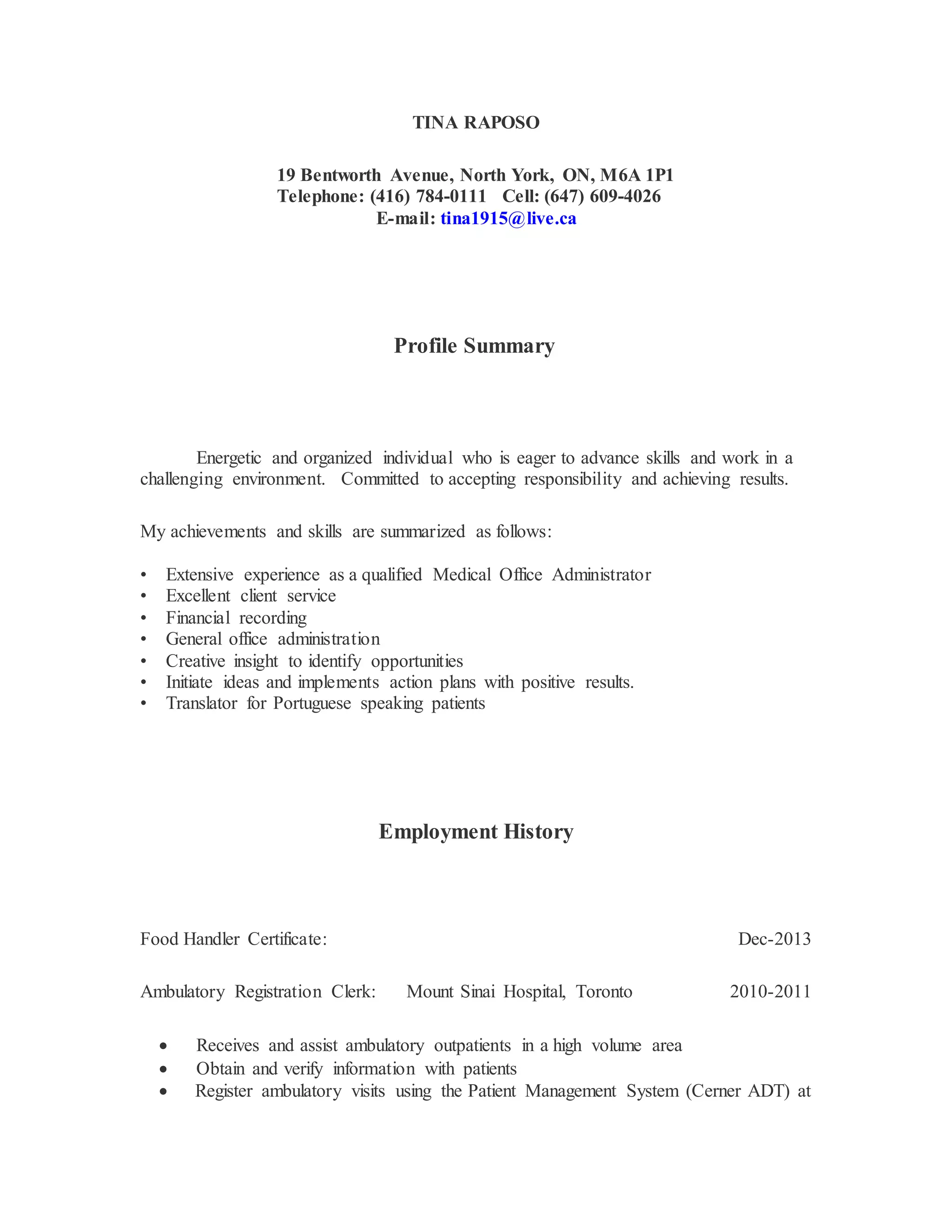 TINA RAPOSO

19 Bentworth Avenue, North York, ON, M6A 1P1
Telephone: (416) 784-0111 Cell: (647) 609-4026
E-mail: tina1915@live.ca

Profile Summary

Energetic and organized individual who is eager to advance skills and work in a challenging environment. Committed to accepting responsibility and achieving results.

My achievements and skills are summarized as follows:

• Extensive experience as a qualified Medical Office Administrator
• Excellent client service
• Financial recording
• General office administration
• Creative insight to identify opportunities
• Initiate ideas and implements action plans with positive results.
• Translator for Portuguese speaking patients

Employment History

Food Handler Certificate: Dec-2013

Ambulatory Registration Clerk: Mount Sinai Hospital, Toronto 2010-2011

• Receives and assist ambulatory outpatients in a high volume area
• Obtain and verify information with patients
• Register ambulatory visits using the Patient Management System (Cerner ADT) at